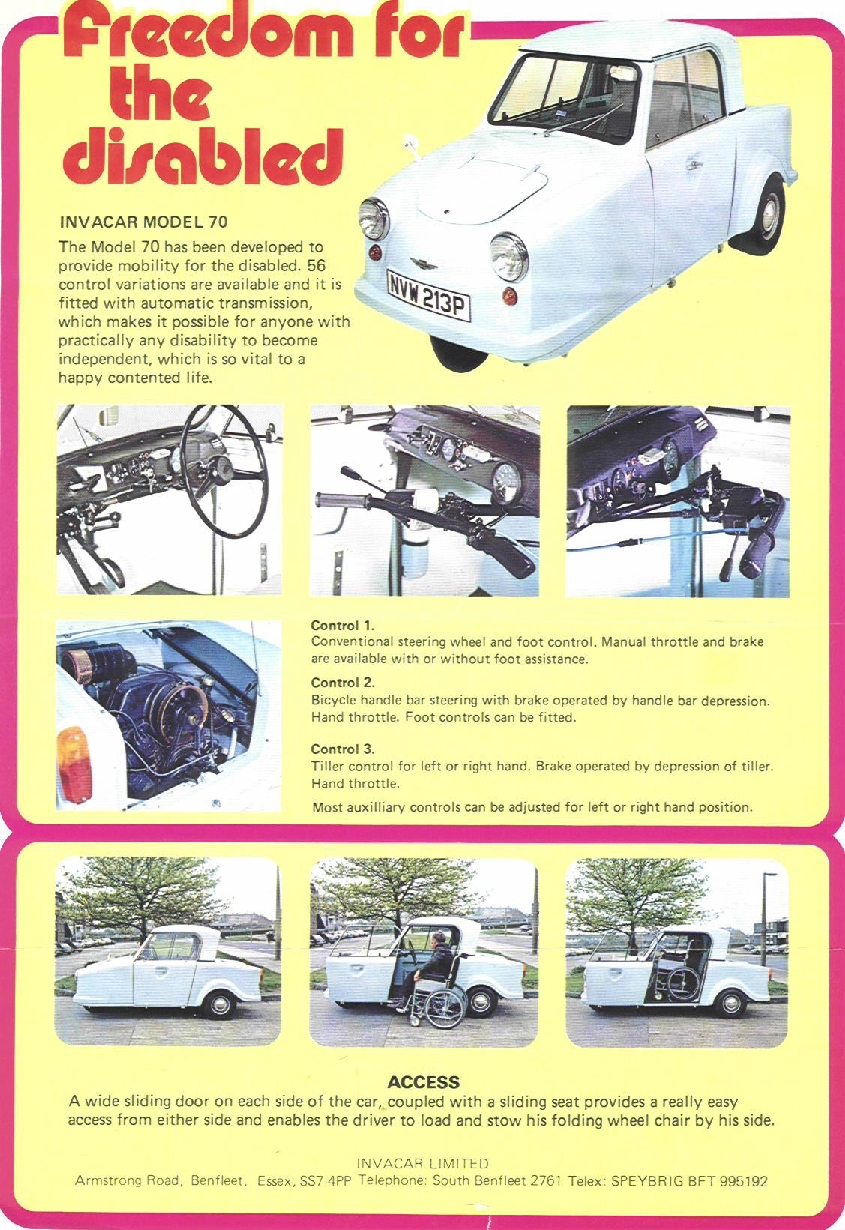 Freedom for the disabled

INVACAR MODEL 70

The Model 70 has been developed to provide mobility for the disabled. 56 control variations are available and it is fitted with automatic transmission, which makes it possible for anyone with practically any disability to become independent, which is so vital to a happy contented life.

NVW 213P

Control 1.
Conventional steering wheel and foot control. Manual throttle and brake are available with or without foot assistance.

Control 2.
Bicycle handle bar steering with brake operated by handle bar depression. Hand throttle. Foot controls can be fitted.

Control 3.
Tiller control for left or right hand. Brake operated by depression of tiller. Hand throttle.

Most auxilliary controls can be adjusted for left or right hand position.

ACCESS
A wide sliding door on each side of the car, coupled with a sliding seat provides a really easy access from either side and enables the driver to load and stow his folding wheel chair by his side.

INVACAR LIMITED
Armstrong Road, Benfleet, Essex, SS7 4PP Telephone: South Benfleet 2761 Telex: SPEYBRIG BFT 995192